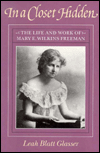 In a Closet Hidden

THE LIFE AND WORK OF MARY E. WILKINS FREEMAN

Leah Blatt Glasser